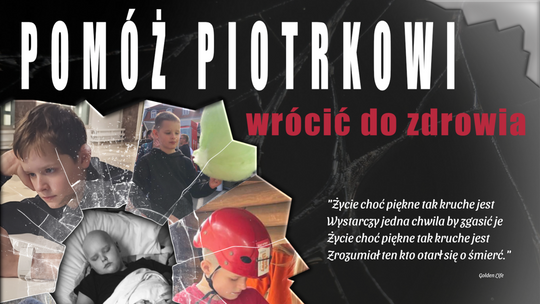 POMÓŻ PIOTRKOWI
wrócić do zdrowia

"Życie choć piękne tak kruche jest
Wystarczy jedna chwila by zgasić je
Życie choć piękne tak kruche jest
Zrozumiał ten kto otarł się o śmierć."

Golden Life